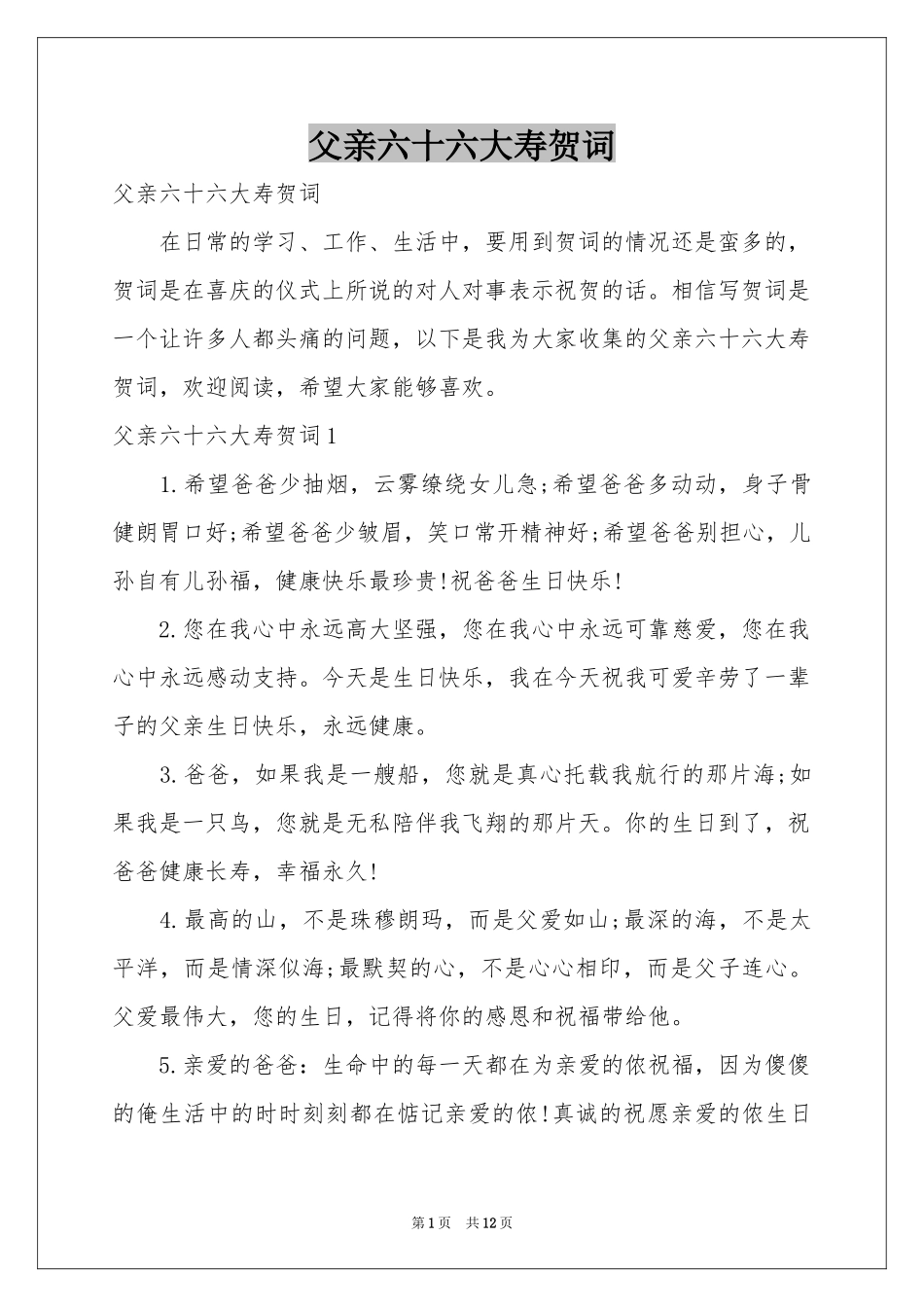 父亲六十六大寿贺词

父亲六十六大寿贺词

在日常的学习、工作、生活中，要用到贺词的情况还是蛮多的，贺词是在喜庆的仪式上所说的对人对事表示祝贺的话。相信写贺词是一个让许多人都头痛的问题，以下是我为大家收集的父亲六十六大寿贺词，欢迎阅读，希望大家能够喜欢。

父亲六十六大寿贺词1

1.希望爸爸少抽烟，云雾缭绕女儿急;希望爸爸多动动，身子骨健朗胃口好;希望爸爸少皱眉，笑口常开精神好;希望爸爸别担心，儿孙自有儿孙福，健康快乐最珍贵!祝爸爸生日快乐!

2.您在我心中永远高大坚强，您在我心中永远可靠慈爱，您在我心中永远感动支持。今天是生日快乐，我在今天祝我可爱辛劳了一辈子的父亲生日快乐，永远健康。

3.爸爸，如果我是一艘船，您就是真心托载我航行的那片海;如果我是一只鸟，您就是无私陪伴我飞翔的那片天。你的生日到了，祝爸爸健康长寿，幸福永久!

4.最高的山，不是珠穆朗玛，而是父爱如山;最深的海，不是太平洋，而是情深似海;最默契的心，不是心心相印，而是父子连心。父爱最伟大，您的生日，记得将你的感恩和祝福带给他。

5.亲爱的爸爸：生命中的每一天都在为亲爱的侬祝福，因为傻傻的俺生活中的时时刻刻都在惦记亲爱的侬!真诚的祝愿亲爱的侬生日

第1页 共12页